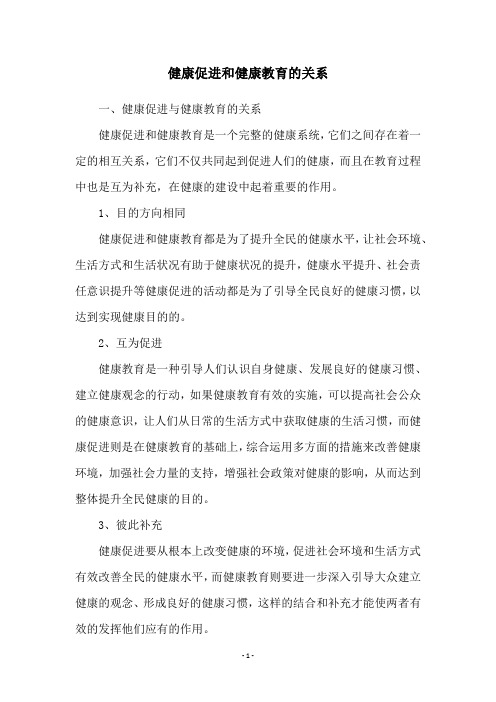 健康促进和健康教育的关系

一、健康促进与健康教育的关系

健康促进和健康教育是一个完整的健康系统，它们之间存在着一定的相互关系，它们不仅共同起到促进人们的健康，而且在教育过程中也是互为补充，在健康的建设中起着重要的作用。

1、目的方向相同

健康促进和健康教育都是为了提升全民的健康水平，让社会环境、生活方式和生活状况有助于健康状况的提升，健康水平提升、社会责任意识提升等健康促进的活动都是为了引导全民良好的健康习惯，以达到实现健康目的的。

2、互为促进

健康教育是一种引导人们认识自身健康、发展良好的健康习惯、建立健康观念的行动，如果健康教育有效的实施，可以提高社会公众的健康意识，让人们从日常的生活方式中获取健康的生活习惯，而健康促进则是在健康教育的基础上，综合运用多方面的措施来改善健康环境，加强社会力量的支持，增强社会政策对健康的影响，从而达到整体提升全民健康的目的。

3、彼此补充

健康促进要从根本上改变健康的环境，促进社会环境和生活方式有效改善全民的健康水平，而健康教育则要进一步深入引导大众建立健康的观念、形成良好的健康习惯，这样的结合和补充才能使两者有效的发挥他们应有的作用。

- 1 -